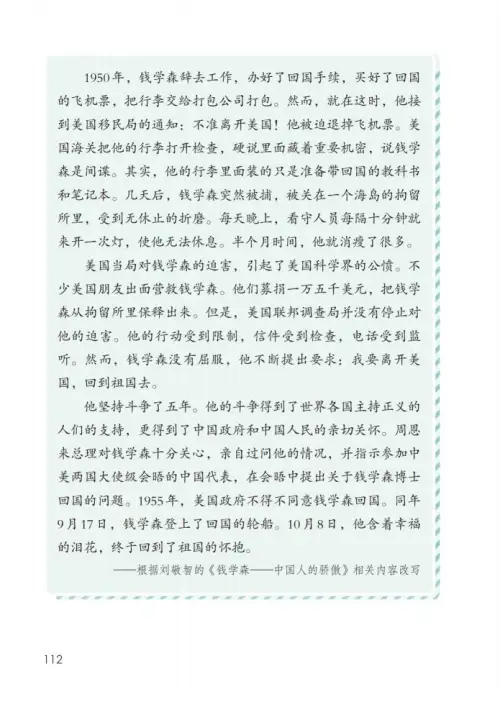 1950年，钱学森辞去工作，办好了回国手续，买好了回国的飞机票，把行李交给打包公司打包。然而，就在这时，他接到美国移民局的通知：不准离开美国！他被迫退掉飞机票。美国海关把他的行李打开检查，硬说里面藏着重要机密，说钱学森是间谍。其实，他的行李里面装的只是准备带回国的教科书和笔记本。几天后，钱学森突然被捕，被关在一个海岛的拘留所里，受到无休止的折磨。每天晚上，看守人员每隔十分钟就来开一次灯，使他无法休息。半个月时间，他就消瘦了很多。

美国当局对钱学森的迫害，引起了美国科学界的公愤。不少美国朋友出面营救钱学森。他们募捐一万五千美元，把钱学森从拘留所里保释出来。但是，美国联邦调查局并没有停止对他的迫害。他的行动受到限制，信件受到检查，电话受到监听。然而，钱学森没有屈服，他不断提出要求：我要离开美国，回到祖国去。

他坚持斗争了五年。他的斗争得到了世界各国主持正义的人们的支持，更得到了中国政府和中国人民的亲切关怀。周恩来总理对钱学森十分关心，亲自过问他的情况，并指示参加中美两国大使级会晤的中国代表，在会晤中提出关于钱学森博士回国的问题。1955年，美国政府不得不同意钱学森回国。同年9月17日，钱学森登上了回国的轮船。10月8日，他含着幸福的泪花，终于回到了祖国的怀抱。

——根据刘敬智的《钱学森——中国人的骄傲》相关内容改写

112